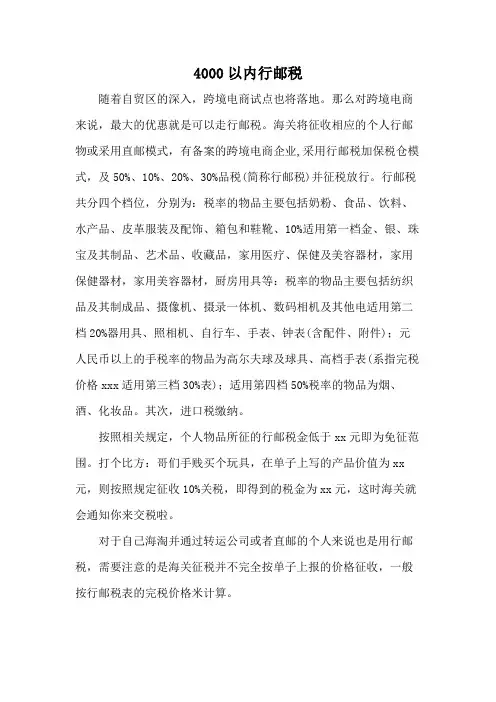 4000 以内行邮税

随着自贸区的深入，跨境电商试点也将落地。那么对跨境电商来说，最大的优惠就是可以走行邮税。海关将征收相应的个人行邮物或采用直邮模式，有备案的跨境电商企业,采用行邮税加保税仓模式，及 50%、10%、20%、30%品税(简称行邮税)并征税放行。行邮税共分四个档位，分别为：税率的物品主要包括奶粉、食品、饮料、水产品、皮革服装及配饰、箱包和鞋靴、10%适用第一档金、银、珠宝及其制品、艺术品、收藏品，家用医疗、保健及美容器材，家用保健器材，家用美容器材，厨房用具等：税率的物品主要包括纺织品及其制成品、摄像机、摄录一体机、数码相机及其他电适用第二档 20%器用具、照相机、自行车、手表、钟表(含配件、附件)：元人民币以上的手税率的物品为高尔夫球及球具、高档手表(系指完税价格 xxx 适用第三档 30%表)；适用第四档 50%税率的物品为烟、酒、化妆品。其次，进口税缴纳。

按照相关规定，个人物品所征的行邮税金低于 xx 元即为免征范围。打个比方：哥们手贱买个玩具，在单子上写的产品价值为 xx 元，则按照规定征收 10%关税，即得到的税金为 xx 元，这时海关就会通知你来交税啦。

对于自己海淘并通过转运公司或者直邮的个人来说也是用行邮税，需要注意的是海关征税并不完全按单子上报的价格征收，一般按行邮税表的完税价格来计算。